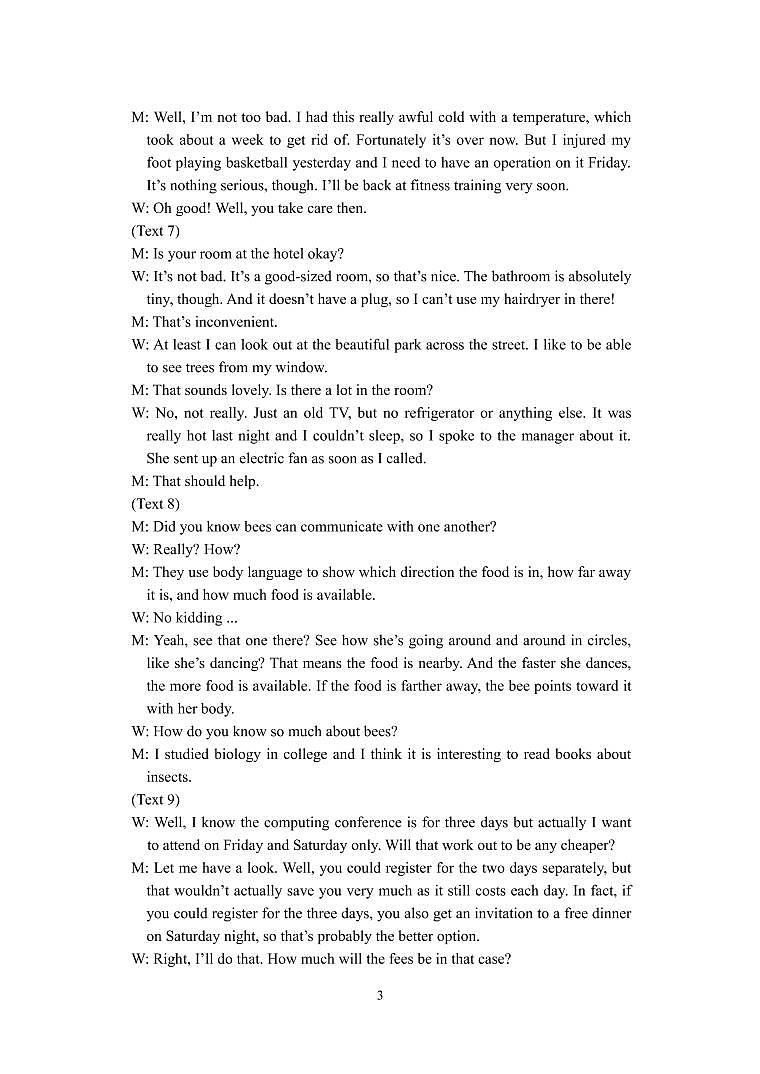 M: Well, I'm not too bad. I had this really awful cold with a temperature, which took about a week to get rid of. Fortunately it's over now. But I injured my foot playing basketball yesterday and I need to have an operation on it Friday. It's nothing serious, though. I'll be back at fitness training very soon.
W: Oh good! Well, you take care then.
(Text 7)
M: Is your room at the hotel okay?
W: It's not bad. It's a good-sized room, so that's nice. The bathroom is absolutely tiny, though. And it doesn't have a plug, so I can't use my hairdryer in there!
M: That's inconvenient.
W: At least I can look out at the beautiful park across the street. I like to be able to see trees from my window.
M: That sounds lovely. Is there a lot in the room?
W: No, not really. Just an old TV, but no refrigerator or anything else. It was really hot last night and I couldn't sleep, so I spoke to the manager about it. She sent up an electric fan as soon as I called.
M: That should help.
(Text 8)
M: Did you know bees can communicate with one another?
W: Really? How?
M: They use body language to show which direction the food is in, how far away it is, and how much food is available.
W: No kidding ...
M: Yeah, see that one there? See how she's going around and around in circles, like she's dancing? That means the food is nearby. And the faster she dances, the more food is available. If the food is farther away, the bee points toward it with her body.
W: How do you know so much about bees?
M: I studied biology in college and I think it is interesting to read books about insects.
(Text 9)
W: Well, I know the computing conference is for three days but actually I want to attend on Friday and Saturday only. Will that work out to be any cheaper?
M: Let me have a look. Well, you could register for the two days separately, but that wouldn't actually save you very much as it still costs each day. In fact, if you could register for the three days, you also get an invitation to a free dinner on Saturday night, so that's probably the better option.
W: Right, I'll do that. How much will the fees be in that case?

3